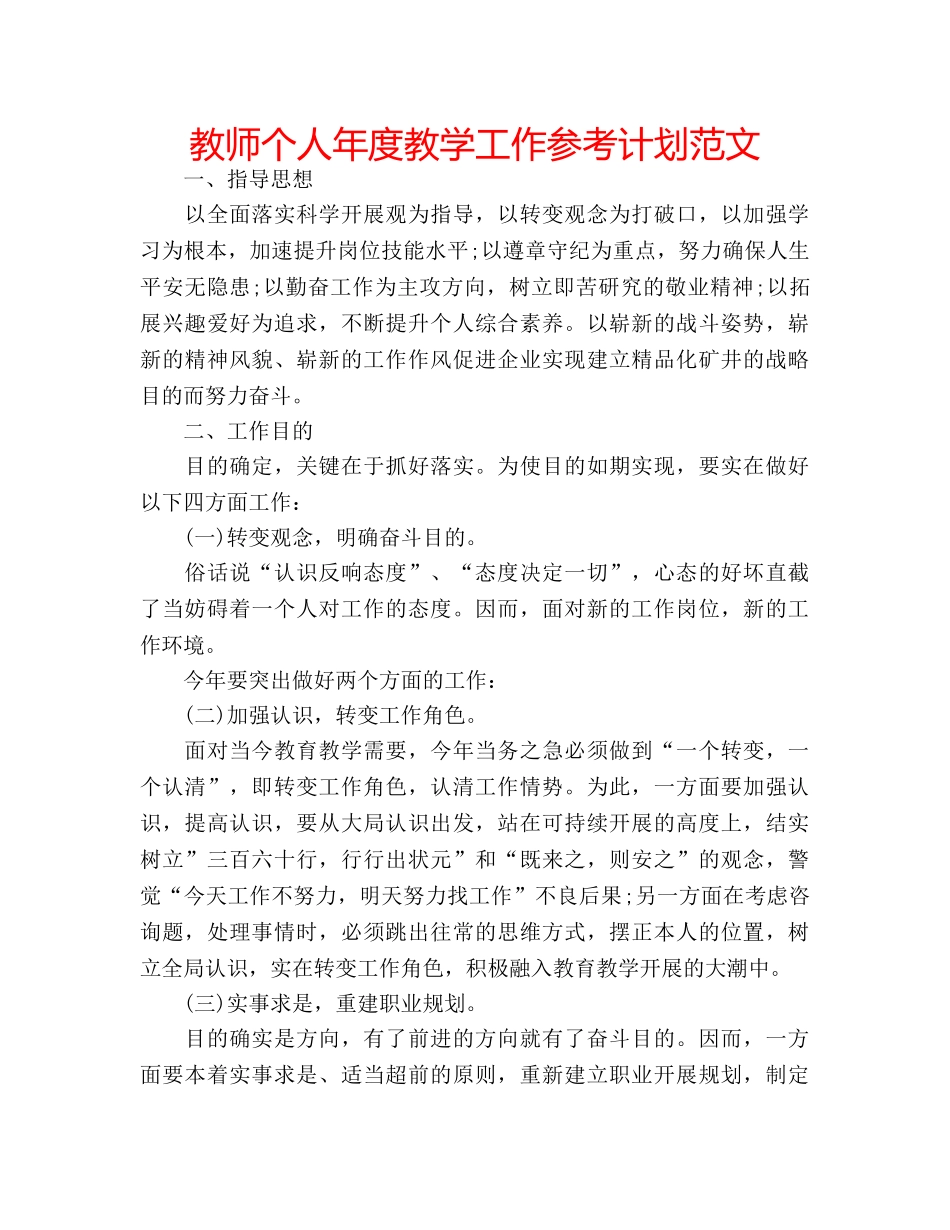 教师个人年度教学工作参考计划范文

一、指导思想

以全面落实科学开展观为指导，以转变观念为打破口，以加强学习为根本，加速提升岗位技能水平;以遵章守纪为重点，努力确保人生平安无隐患;以勤奋工作为主攻方向，树立即苦研究的敬业精神;以拓展兴趣爱好为追求，不断提升个人综合素养。以崭新的战斗姿势，崭新的精神风貌、崭新的工作作风促进企业实现建立精品化矿井的战略目的而努力奋斗。

二、工作目的

目的确定，关键在于抓好落实。为使目的如期实现，要实在做好以下四方面工作：

(一)转变观念，明确奋斗目的。

俗话说“认识反响态度”、“态度决定一切”，心态的好坏直截了当妨碍着一个人对工作的态度。因而，面对新的工作岗位，新的工作环境。

今年要突出做好两个方面的工作：

(二)加强认识，转变工作角色。

面对当今教育教学需要，今年当务之急必须做到“一个转变，一个认清”，即转变工作角色，认清工作情势。为此，一方面要加强认识，提高认识，要从大局认识出发，站在可持续开展的高度上，结实树立”三百六十行，行行出状元”和“既来之，则安之”的观念，警觉“今天工作不努力，明天努力找工作”不良后果;另一方面在考虑咨询题，处理事情时，必须跳出往常的思维方式，摆正本人的位置，树立全局认识，实在转变工作角色，积极融入教育教学开展的大潮中。

(三)实事求是，重建职业规划。

目的确实是方向，有了前进的方向就有了奋斗目的。因而，一方面要本着实事求是、适当超前的原则，重新建立职业开展规划，制定